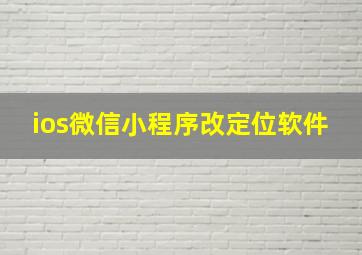 ios微信小程序改定位软件